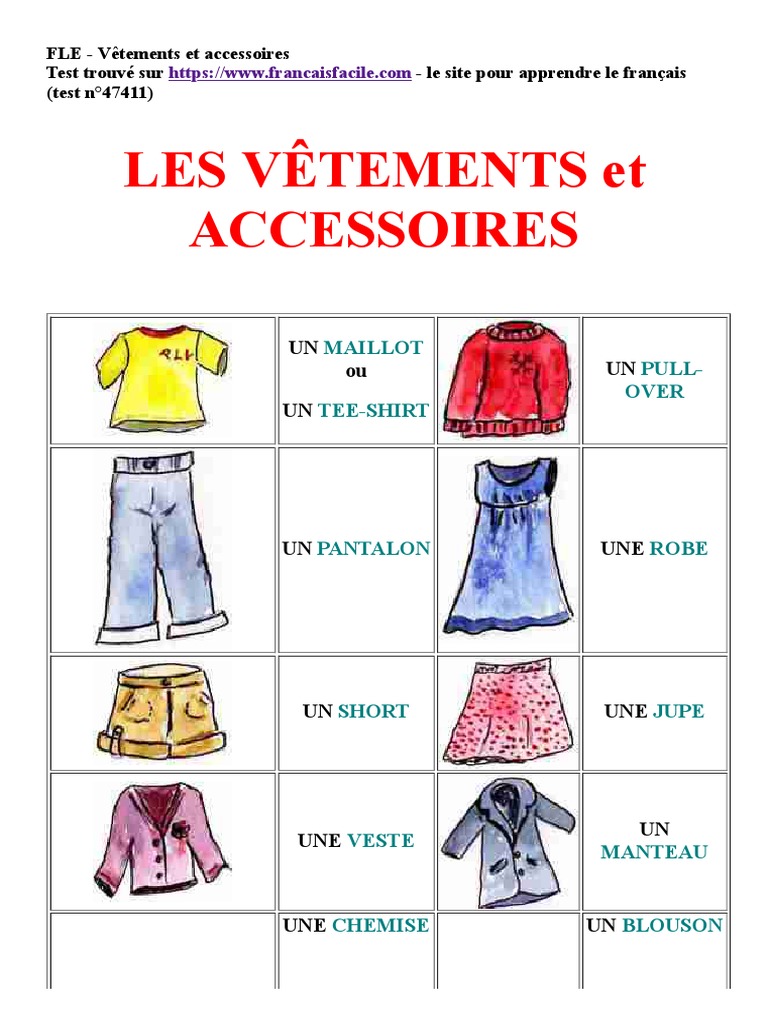 FLE - Vêtements et accessoires
Test trouvé sur https://www.francaisfacile.com - le site pour apprendre le français (test n°47411)

LES VÊTEMENTS et ACCESSOIRES

| | | | |
|---|---|---|---|
| | UN MAILLOT ou UN TEE-SHIRT | | UN PULL-OVER |
| | UN PANTALON | | UNE ROBE |
| | UN SHORT | | UNE JUPE |
| | UNE VESTE | | UN MANTEAU |
| | UNE CHEMISE | | UN BLOUSON |